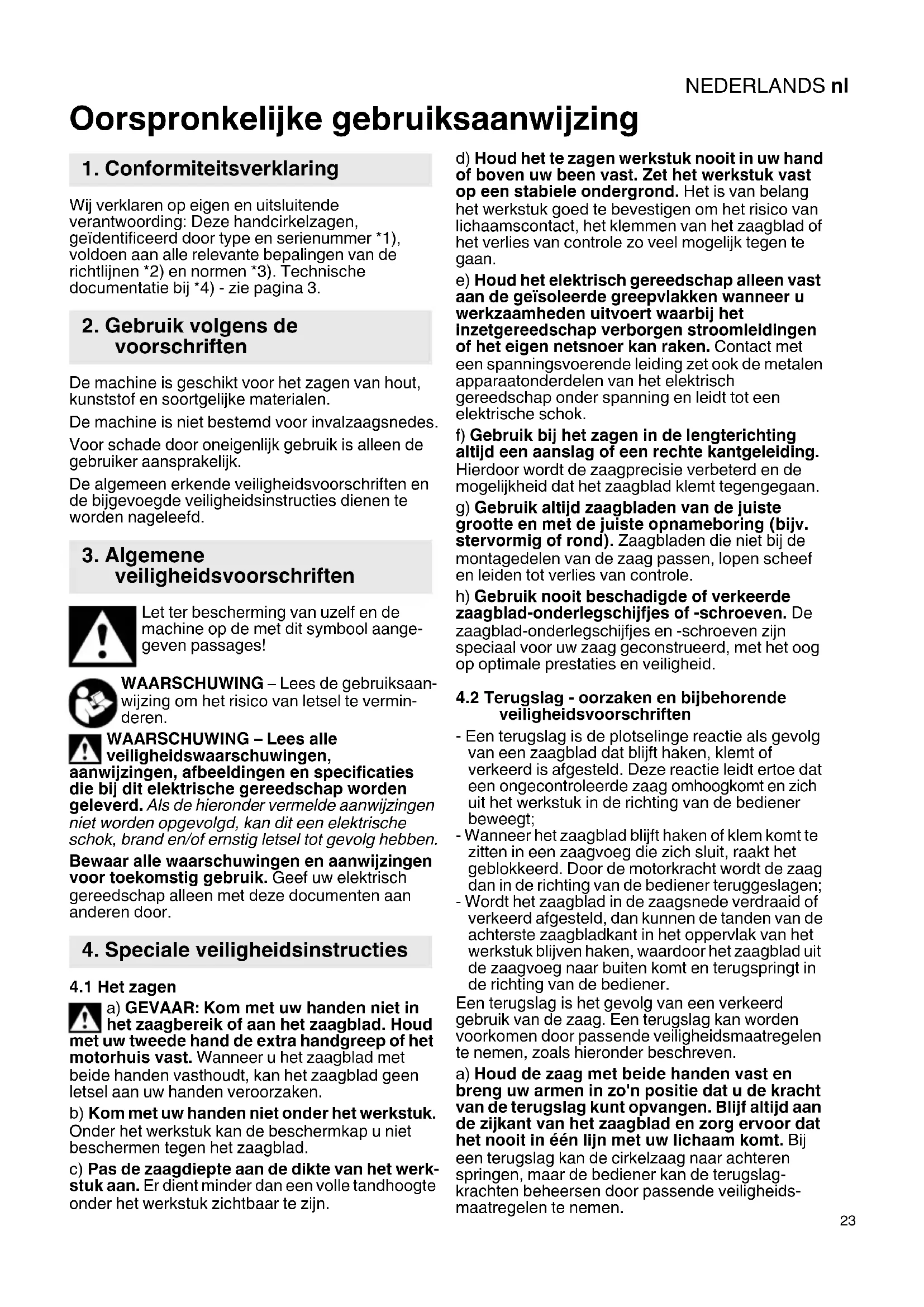 NEDERLANDS nl

Oorspronkelijke gebruiksaanwijzing

1. Conformiteitsverklaring

Wij verklaren op eigen en uitsluitende verantwoording: Deze handcirkelzagen, geïdentificeerd door type en serienummer *1), voldoen aan alle relevante bepalingen van de richtlijnen *2) en normen *3). Technische documentatie bij *4) - zie pagina 3.

2. Gebruik volgens de voorschriften

De machine is geschikt voor het zagen van hout, kunststof en soortgelijke materialen.

De machine is niet bestemd voor invalzaagsnedes.

Voor schade door oneigenlijk gebruik is alleen de gebruiker aansprakelijk.

De algemeen erkende veiligheidsvoorschriften en de bijgevoegde veiligheidsinstructies dienen te worden nageleefd.

3. Algemene veiligheidsvoorschriften

Let ter bescherming van uzelf en de machine op de met dit symbool aangegeven passages!

WAARSCHUWING – Lees de gebruiksaanwijzing om het risico van letsel te verminderen.

WAARSCHUWING – Lees alle veiligheidswaarschuwingen, aanwijzingen, afbeeldingen en specificaties die bij dit elektrische gereedschap worden geleverd. Als de hieronder vermelde aanwijzingen niet worden opgevolgd, kan dit een elektrische schok, brand en/of ernstig letsel tot gevolg hebben.

Bewaar alle waarschuwingen en aanwijzingen voor toekomstig gebruik. Geef uw elektrisch gereedschap alleen met deze documenten aan anderen door.

4. Speciale veiligheidsinstructies

4.1 Het zagen

a) GEVAAR: Kom met uw handen niet in het zaagbereik of aan het zaagblad. Houd met uw tweede hand de extra handgreep of het motorhuis vast. Wanneer u het zaagblad met beide handen vasthoudt, kan het zaagblad geen letsel aan uw handen veroorzaken.

b) Kom met uw handen niet onder het werkstuk. Onder het werkstuk kan de beschermkap u niet beschermen tegen het zaagblad.

c) Pas de zaagdiepte aan de dikte van het werkstuk aan. Er dient minder dan een volle tandhoogte onder het werkstuk zichtbaar te zijn.

d) Houd het te zagen werkstuk nooit in uw hand of boven uw been vast. Zet het werkstuk vast op een stabiele ondergrond. Het is van belang het werkstuk goed te bevestigen om het risico van lichaamscontact, het klemmen van het zaagblad of het verlies van controle zo veel mogelijk tegen te gaan.

e) Houd het elektrisch gereedschap alleen vast aan de geïsoleerde greepvlakken wanneer u werkzaamheden uitvoert waarbij het inzetgereedschap verborgen stroomleidingen of het eigen netsnoer kan raken. Contact met een spanningsvoerende leiding zet ook de metalen apparaatonderdelen van het elektrisch gereedschap onder spanning en leidt tot een elektrische schok.

f) Gebruik bij het zagen in de lengterichting altijd een aanslag of een rechte kantgeleiding. Hierdoor wordt de zaagprecisie verbeterd en de mogelijkheid dat het zaagblad klemt tegengegaan.

g) Gebruik altijd zaagbladen van de juiste grootte en met de juiste opnameboring (bijv. stervormig of rond). Zaagbladen die niet bij de montagedelen van de zaag passen, lopen scheef en leiden tot verlies van controle.

h) Gebruik nooit beschadigde of verkeerde zaagblad-onderlegschijfjes of -schroeven. De zaagblad-onderlegschijfjes en -schroeven zijn speciaal voor uw zaag geconstrueerd, met het oog op optimale prestaties en veiligheid.

4.2 Terugslag - oorzaken en bijbehorende veiligheidsvoorschriften

- Een terugslag is de plotselinge reactie als gevolg van een zaagblad dat blijft haken, klemt of verkeerd is afgesteld. Deze reactie leidt ertoe dat een ongecontroleerde zaag omhoogkomt en zich uit het werkstuk in de richting van de bediener beweegt;
- Wanneer het zaagblad blijft haken of klem komt te zitten in een zaagvoeg die zich sluit, raakt het geblokkeerd. Door de motorkracht wordt de zaag dan in de richting van de bediener teruggeslagen;
- Wordt het zaagblad in de zaagsnede verdraaid of verkeerd afgesteld, dan kunnen de tanden van de achterste zaagbladkant in het oppervlak van het werkstuk blijven haken, waardoor het zaagblad uit de zaagvoeg naar buiten komt en terugspringt in de richting van de bediener.

Een terugslag is het gevolg van een verkeerd gebruik van de zaag. Een terugslag kan worden voorkomen door passende veiligheidsmaatregelen te nemen, zoals hieronder beschreven.

a) Houd de zaag met beide handen vast en breng uw armen in zo'n positie dat u de kracht van de terugslag kunt opvangen. Blijf altijd aan de zijkant van het zaagblad en zorg ervoor dat het nooit in één lijn met uw lichaam komt. Bij een terugslag kan de cirkelzaag naar achteren springen, maar de bediener kan de terugslagkrachten beheersen door passende veiligheidsmaatregelen te nemen.

23